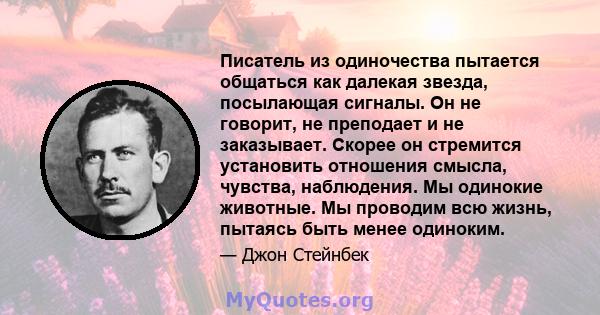 Писатель из одиночества пытается общаться как далекая звезда, посылающая сигналы. Он не говорит, не преподает и не заказывает. Скорее он стремится установить отношения смысла, чувства, наблюдения. Мы одинокие животные. Мы проводим всю жизнь, пытаясь быть менее одиноким.

— Джон Стейнбек

MyQuotes.org